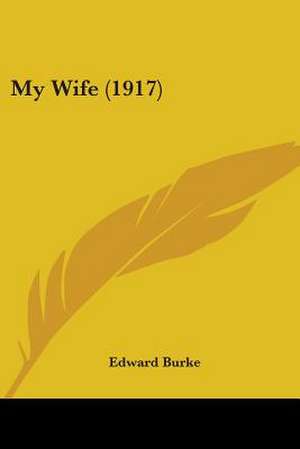 My Wife (1917)

Edward Burke